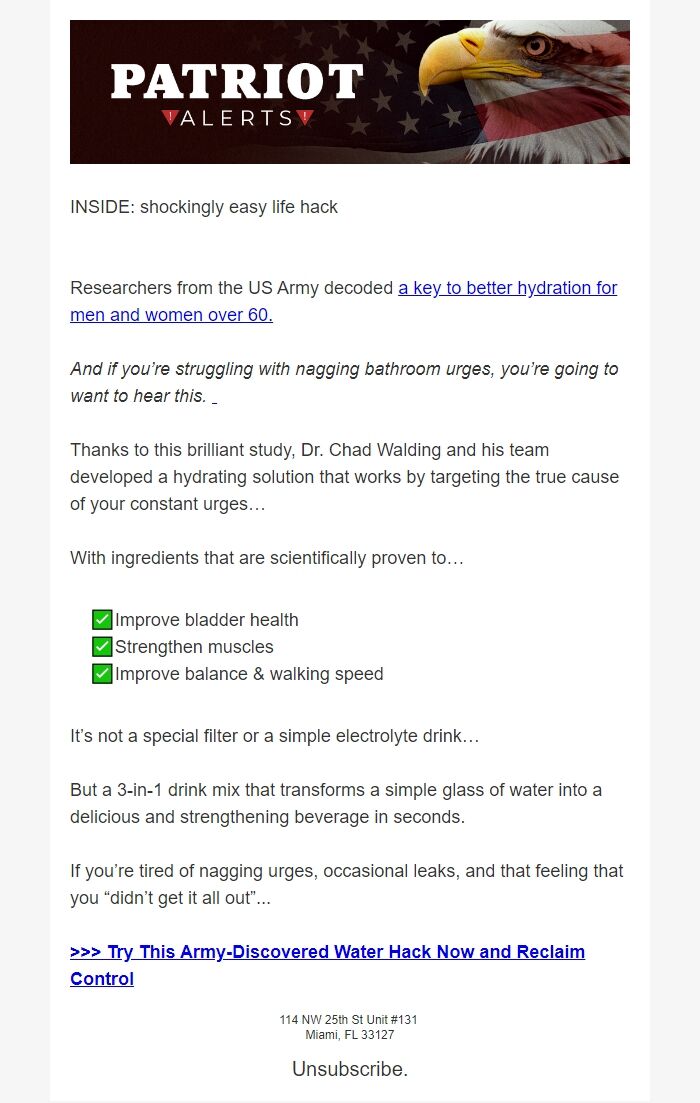 PATRIOT
ALERTS

INSIDE: shockingly easy life hack

Researchers from the US Army decoded a key to better hydration for men and women over 60.

And if you're struggling with nagging bathroom urges, you're going to want to hear this.

Thanks to this brilliant study, Dr. Chad Walding and his team developed a hydrating solution that works by targeting the true cause of your constant urges…

With ingredients that are scientifically proven to…

✅Improve bladder health
✅Strengthen muscles
✅Improve balance & walking speed

It's not a special filter or a simple electrolyte drink…

But a 3-in-1 drink mix that transforms a simple glass of water into a delicious and strengthening beverage in seconds.

If you're tired of nagging urges, occasional leaks, and that feeling that you "didn't get it all out"...

>>> Try This Army-Discovered Water Hack Now and Reclaim Control

114 NW 25th St Unit #131
Miami, FL 33127

Unsubscribe.